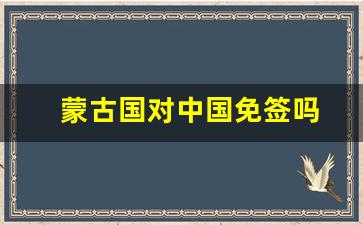 蒙古国对中国免签吗